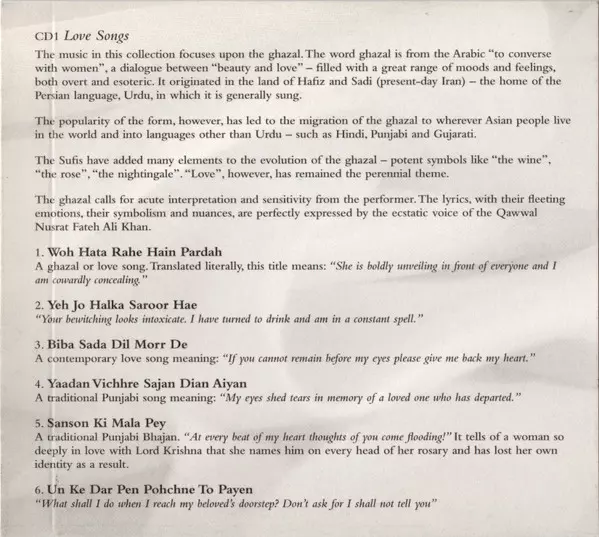 CD1 Love Songs

The music in this collection focuses upon the ghazal. The word ghazal is from the Arabic "to converse with women", a dialogue between "beauty and love" – filled with a great range of moods and feelings, both overt and esoteric. It originated in the land of Hafiz and Sadi (present-day Iran) – the home of the Persian language, Urdu, in which it is generally sung.

The popularity of the form, however, has led to the migration of the ghazal to wherever Asian people live in the world and into languages other than Urdu – such as Hindi, Punjabi and Gujarati.

The Sufis have added many elements to the evolution of the ghazal – potent symbols like "the wine", "the rose", "the nightingale". "Love", however, has remained the perennial theme.

The ghazal calls for acute interpretation and sensitivity from the performer. The lyrics, with their fleeting emotions, their symbolism and nuances, are perfectly expressed by the ecstatic voice of the Qawwal Nusrat Fateh Ali Khan.

1. Woh Hata Rahe Hain Pardah
A ghazal or love song. Translated literally, this title means: "She is boldly unveiling in front of everyone and I am cowardly concealing."

2. Yeh Jo Halka Saroor Hae
"Your bewitching looks intoxicate. I have turned to drink and am in a constant spell."

3. Biba Sada Dil Morr De
A contemporary love song meaning: "If you cannot remain before my eyes please give me back my heart."

4. Yaadan Vichhre Sajan Dian Aiyan
A traditional Punjabi song meaning: "My eyes shed tears in memory of a loved one who has departed."

5. Sanson Ki Mala Pey
A traditional Punjabi Bhajan. "At every beat of my heart thoughts of you come flooding!" It tells of a woman so deeply in love with Lord Krishna that she names him on every head of her rosary and has lost her own identity as a result.

6. Un Ke Dar Pen Pohchne To Payen
"What shall I do when I reach my beloved's doorstep? Don't ask for I shall not tell you"